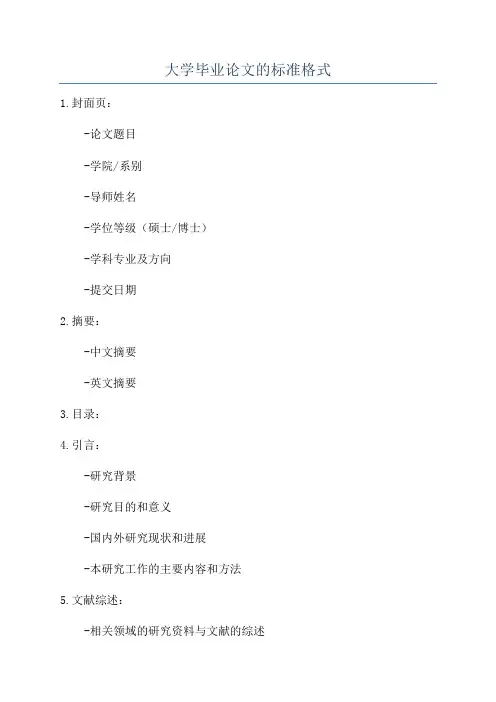 大学毕业论文的标准格式

1.封面页：

-论文题目

-学院/系别

-导师姓名

-学位等级（硕士/博士）

-学科专业及方向

-提交日期

2.摘要：

-中文摘要

-英文摘要

3.目录：

4.引言：

-研究背景

-研究目的和意义

-国内外研究现状和进展

-本研究工作的主要内容和方法

5.文献综述：

-相关领域的研究资料与文献的综述